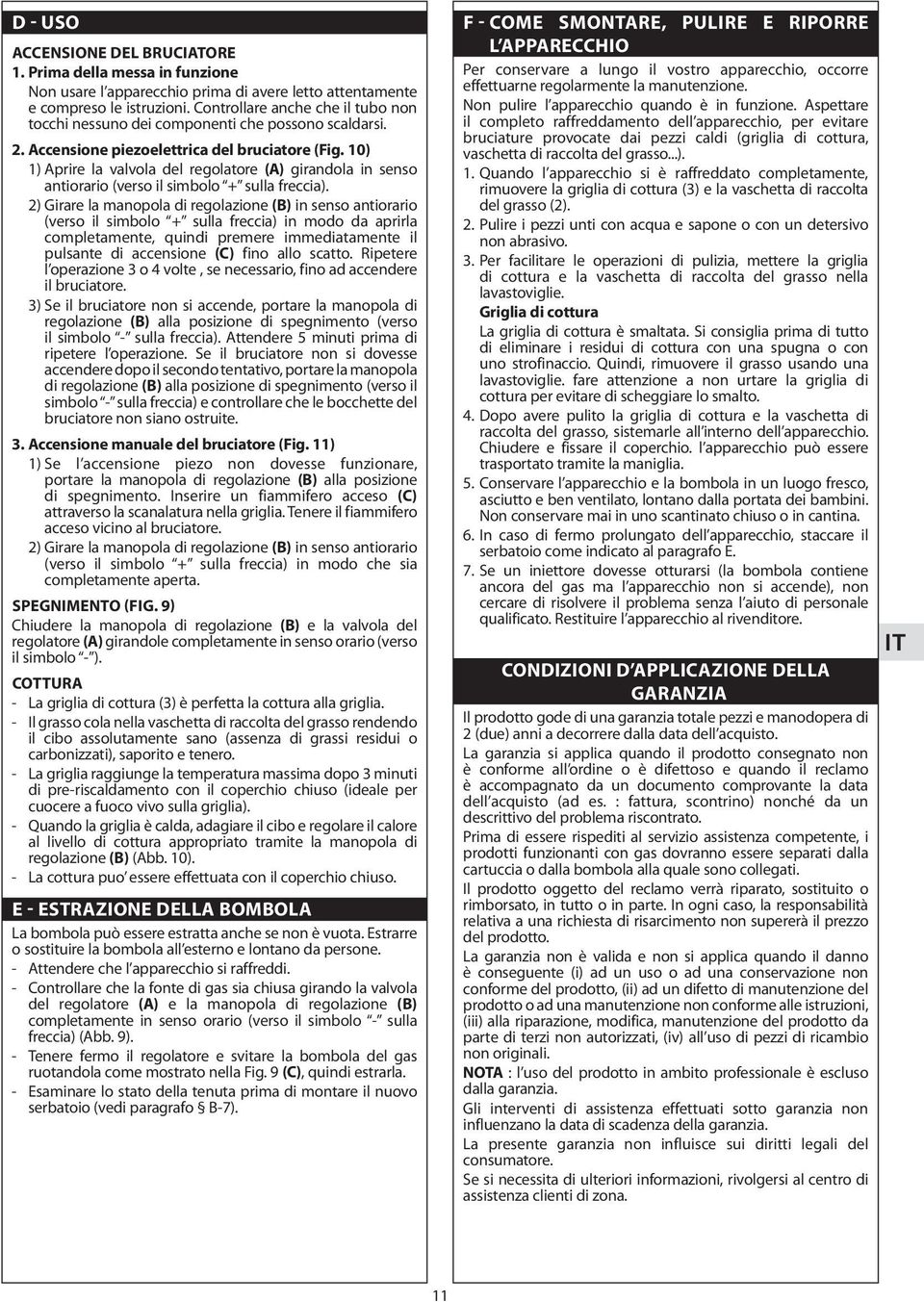 D - USO

ACCENSIONE DEL BRUCIATORE
1. Prima della messa in funzione
Non usare l'apparecchio prima di avere letto attentamente e compreso le istruzioni. Controllare anche che il tubo non tocchi nessuno dei componenti che possono scaldarsi.

2. Accensione piezoelettrica del bruciatore (Fig. 10)
1) Aprire la valvola del regolatore (A) girandola in senso antiorario (verso il simbolo "+" sulla freccia).
2) Girare la manopola di regolazione (B) in senso antiorario (verso il simbolo "+" sulla freccia) in modo da aprirla completamente, quindi premere immediatamente il pulsante di accensione (C) fino allo scatto. Ripetere l'operazione 3 o 4 volte , se necessario, fino ad accendere il bruciatore.
3) Se il bruciatore non si accende, portare la manopola di regolazione (B) alla posizione di spegnimento (verso il simbolo "-" sulla freccia). Attendere 5 minuti prima di ripetere l'operazione. Se il bruciatore non si dovesse accendere dopo il secondo tentativo, portare la manopola di regolazione (B) alla posizione di spegnimento (verso il simbolo "-" sulla freccia) e controllare che le bocchette del bruciatore non siano ostruite.

3. Accensione manuale del bruciatore (Fig. 11)
1) Se l'accensione piezo non dovesse funzionare, portare la manopola di regolazione (B) alla posizione di spegnimento. Inserire un fiammifero acceso (C) attraverso la scanalatura nella griglia. Tenere il fiammifero acceso vicino al bruciatore.
2) Girare la manopola di regolazione (B) in senso antiorario (verso il simbolo "+" sulla freccia) in modo che sia completamente aperta.

SPEGNIMENTO (FIG. 9)
Chiudere la manopola di regolazione (B) e la valvola del regolatore (A) girandole completamente in senso orario (verso il simbolo "-").

COTTURA
- La griglia di cottura (3) è perfetta la cottura alla griglia.
- Il grasso cola nella vaschetta di raccolta del grasso rendendo il cibo assolutamente sano (assenza di grassi residui o carbonizzati), saporito e tenero.
- La griglia raggiunge la temperatura massima dopo 3 minuti di pre-riscaldamento con il coperchio chiuso (ideale per cuocere a fuoco vivo sulla griglia).
- Quando la griglia è calda, adagiare il cibo e regolare il calore al livello di cottura appropriato tramite la manopola di regolazione (B) (Abb. 10).
- La cottura puo' essere effettuata con il coperchio chiuso.

E - ESTRAZIONE DELLA BOMBOLA
La bombola può essere estratta anche se non è vuota. Estrarre o sostituire la bombola all'esterno e lontano da persone.
- Attendere che l'apparecchio si raffreddi.
- Controllare che la fonte di gas sia chiusa girando la valvola del regolatore (A) e la manopola di regolazione (B) completamente in senso orario (verso il simbolo "-" sulla freccia) (Abb. 9).
- Tenere fermo il regolatore e svitare la bombola del gas ruotandola come mostrato nella Fig. 9 (C), quindi estrarla.
- Esaminare lo stato della tenuta prima di montare il nuovo serbatoio (vedi paragrafo § B-7).

F - COME SMONTARE, PULIRE E RIPORRE L'APPARECCHIO
Per conservare a lungo il vostro apparecchio, occorre effettuarne regolarmente la manutenzione.
Non pulire l'apparecchio quando è in funzione. Aspettare il completo raffreddamento dell'apparecchio, per evitare bruciature provocate dai pezzi caldi (griglia di cottura, vaschetta di raccolta del grasso...).
1. Quando l'apparecchio si è raffreddato completamente, rimuovere la griglia di cottura (3) e la vaschetta di raccolta del grasso (2).
2. Pulire i pezzi unti con acqua e sapone o con un detersivo non abrasivo.
3. Per facilitare le operazioni di pulizia, mettere la griglia di cottura e la vaschetta di raccolta del grasso nella lavastoviglie.
Griglia di cottura
La griglia di cottura è smaltata. Si consiglia prima di tutto di eliminare i residui di cottura con una spugna o con uno strofinaccio. Quindi, rimuovere il grasso usando una lavastoviglie. fare attenzione a non urtare la griglia di cottura per evitare di scheggiare lo smalto.
4. Dopo avere pulito la griglia di cottura e la vaschetta di raccolta del grasso, sistemarle all'interno dell'apparecchio. Chiudere e fissare il coperchio. l'apparecchio può essere trasportato tramite la maniglia.
5. Conservare l'apparecchio e la bombola in un luogo fresco, asciutto e ben ventilato, lontano dalla portata dei bambini. Non conservare mai in uno scantinato chiuso o in cantina.
6. In caso di fermo prolungato dell'apparecchio, staccare il serbatoio come indicato al paragrafo E.
7. Se un iniettore dovesse otturarsi (la bombola contiene ancora del gas ma l'apparecchio non si accende), non cercare di risolvere il problema senza l'aiuto di personale qualificato. Restituire l'apparecchio al rivenditore.

IT

CONDIZIONI D'APPLICAZIONE DELLA GARANZIA
Il prodotto gode di una garanzia totale pezzi e manodopera di 2 (due) anni a decorrere dalla data dell'acquisto.
La garanzia si applica quando il prodotto consegnato non è conforme all'ordine o è difettoso e quando il reclamo è accompagnato da un documento comprovante la data dell'acquisto (ad es. : fattura, scontrino) nonché da un descrittivo del problema riscontrato.
Prima di essere rispediti al servizio assistenza competente, i prodotti funzionanti con gas dovranno essere separati dalla cartuccia o dalla bombola alla quale sono collegati.
Il prodotto oggetto del reclamo verrà riparato, sostituito o rimborsato, in tutto o in parte. In ogni caso, la responsabilità relativa a una richiesta di risarcimento non supererà il prezzo del prodotto.
La garanzia non è valida e non si applica quando il danno è conseguente (i) ad un uso o ad una conservazione non conforme del prodotto, (ii) ad un difetto di manutenzione del prodotto o ad una manutenzione non conforme alle istruzioni, (iii) alla riparazione, modifica, manutenzione del prodotto da parte di terzi non autorizzati, (iv) all'uso di pezzi di ricambio non originali.
NOTA : l'uso del prodotto in ambito professionale è escluso dalla garanzia.
Gli interventi di assistenza effettuati sotto garanzia non influenzano la data di scadenza della garanzia.
La presente garanzia non influisce sui diritti legali del consumatore.
Se si necessita di ulteriori informazioni, rivolgersi al centro di assistenza clienti di zona.

11